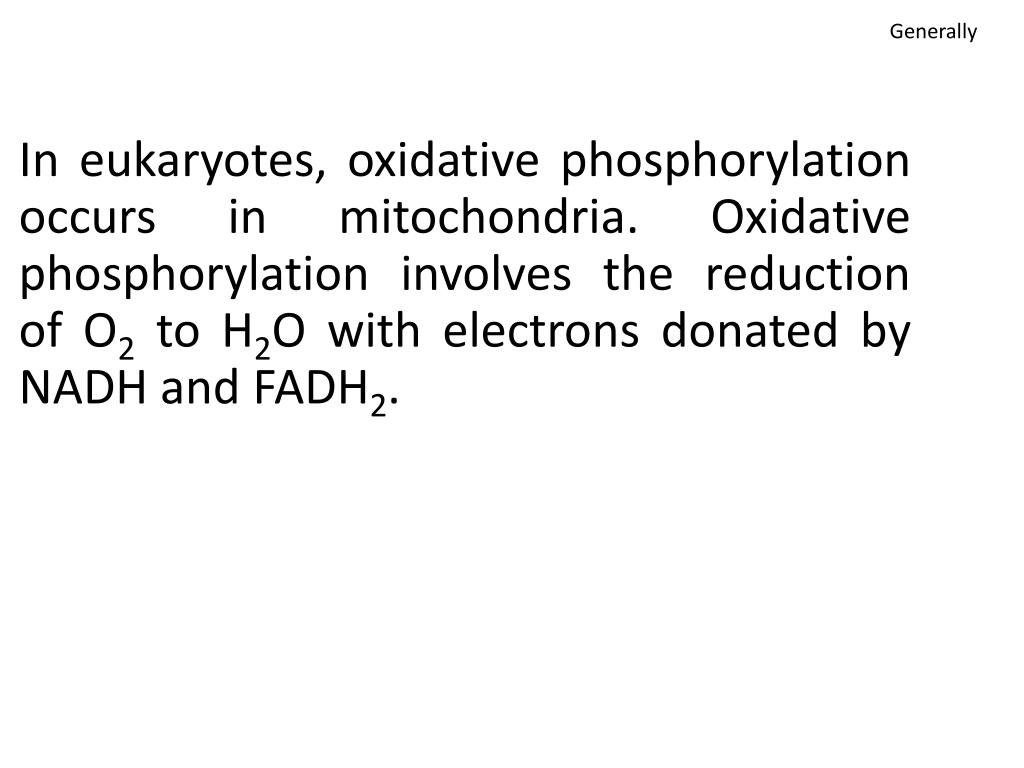 Generally

In eukaryotes, oxidative phosphorylation occurs in mitochondria. Oxidative phosphorylation involves the reduction of $O_2$ to $H_2O$ with electrons donated by NADH and $FADH_2$.